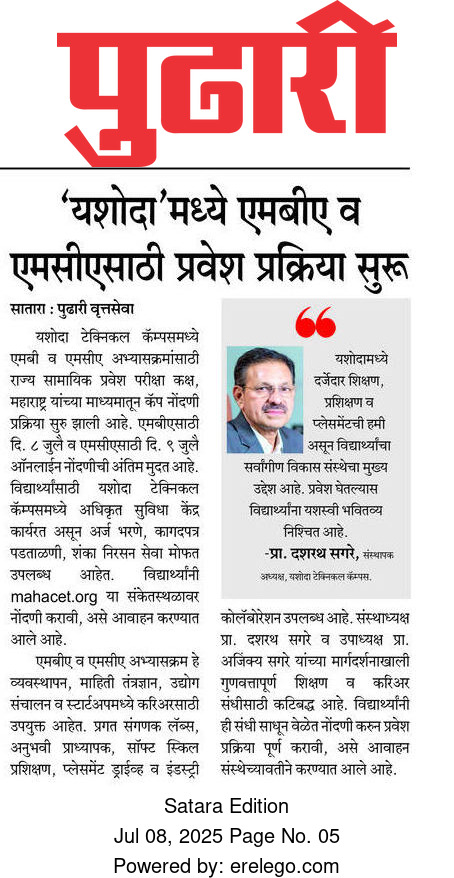 पुढारी

'यशोदा'मध्ये एमबीए व एमसीएसाठी प्रवेश प्रक्रिया सुरू

सातारा : पुढारी वृत्तसेवा

यशोदा टेक्निकल कॅम्पसमध्ये एमबी व एमसीए अभ्यासक्रमांसाठी राज्य सामायिक प्रवेश परीक्षा कक्ष, महाराष्ट्र यांच्या माध्यमातून कॅप नोंदणी प्रक्रिया सुरु झाली आहे. एमबीएसाठी दि. ८ जुलै व एमसीएसाठी दि. ९ जुलै ऑनलाईन नोंदणीची अंतिम मुदत आहे. विद्यार्थ्यांसाठी यशोदा टेक्निकल कॅम्पसमध्ये अधिकृत सुविधा केंद्र कार्यरत असून अर्ज भरणे, कागदपत्र पडताळणी, शंका निरसन सेवा मोफत उपलब्ध आहेत. विद्यार्थ्यांनी mahacet.org या संकेतस्थळावर नोंदणी करावी, असे आवाहन करण्यात आले आहे.

एमबीए व एमसीए अभ्यासक्रम हे व्यवस्थापन, माहिती तंत्रज्ञान, उद्योग संचालन व स्टार्टअपमध्ये करिअरसाठी उपयुक्त आहेत. प्रगत संगणक लॅब्स, अनुभवी प्राध्यापक, सॉफ्ट स्किल प्रशिक्षण, प्लेसमेंट ड्राईव्ह व इंडस्ट्री कोलॅबोरेशन उपलब्ध आहे. संस्थाध्यक्ष प्रा. दशरथ सगरे व उपाध्यक्ष प्रा. अजिंक्य सगरे यांच्या मार्गदर्शनाखाली गुणवत्तापूर्ण शिक्षण व करिअर संधीसाठी कटिबद्ध आहे. विद्यार्थ्यांनी ही संधी साधून वेळेत नोंदणी करुन प्रवेश प्रक्रिया पूर्ण करावी, असे आवाहन संस्थेच्यावतीने करण्यात आले आहे.

यशोदामध्ये दर्जेदार शिक्षण, प्रशिक्षण व प्लेसमेंटची हमी असून विद्यार्थ्यांचा सर्वांगीण विकास संस्थेचा मुख्य उद्देश आहे. प्रवेश घेतल्यास विद्यार्थ्यांना यशस्वी भवितव्य निश्चित आहे.
-प्रा. दशरथ सगरे, संस्थापक अध्यक्ष, यशोदा टेक्निकल कॅम्पस.

Satara Edition
Jul 08, 2025 Page No. 05
Powered by: erelego.com